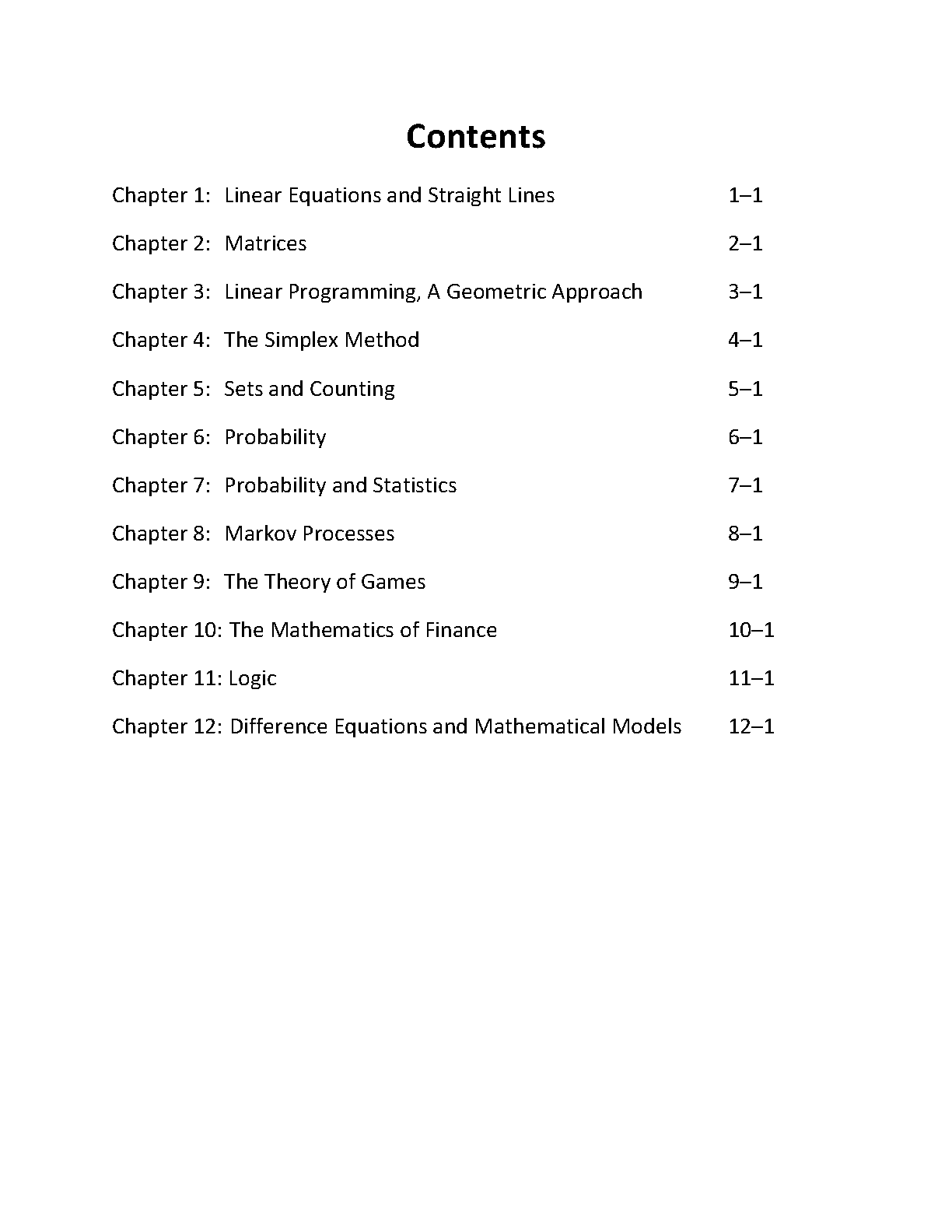 Contents

Chapter 1: Linear Equations and Straight Lines 1–1

Chapter 2: Matrices 2–1

Chapter 3: Linear Programming, A Geometric Approach 3–1

Chapter 4: The Simplex Method 4–1

Chapter 5: Sets and Counting 5–1

Chapter 6: Probability 6–1

Chapter 7: Probability and Statistics 7–1

Chapter 8: Markov Processes 8–1

Chapter 9: The Theory of Games 9–1

Chapter 10: The Mathematics of Finance 10–1

Chapter 11: Logic 11–1

Chapter 12: Difference Equations and Mathematical Models 12–1